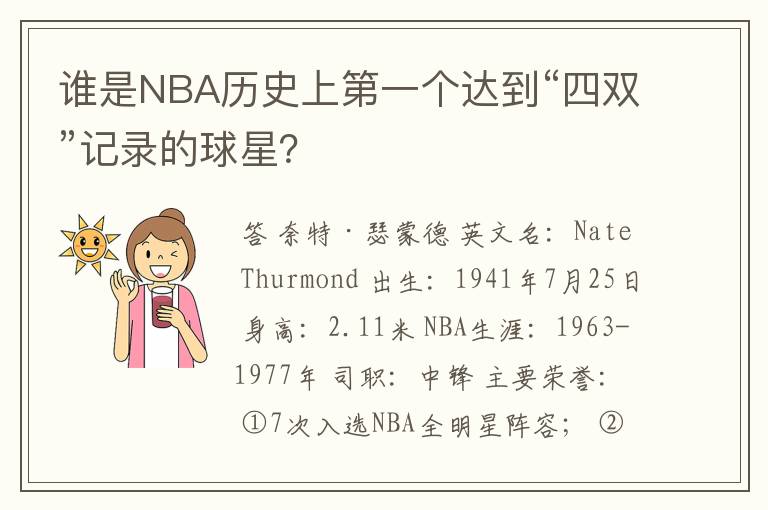 谁是NBA历史上第一个达到“四双”记录的球星?

答 奈特·瑟蒙德 英文名: Nate Thurmond 出生: 1941年7月25日 身高: 2.11米 NBA生涯: 1963-1977年 司职: 中锋 主要荣誉: ①7次入选NBA全明星阵容; ②